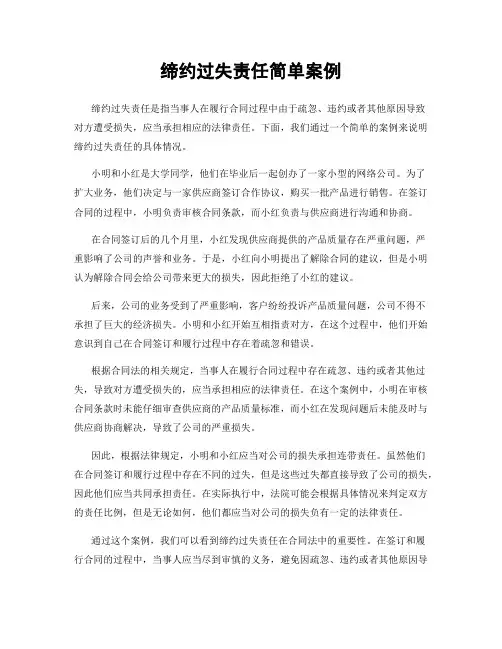 缔约过失责任简单案例

缔约过失责任是指当事人在履行合同过程中由于疏忽、违约或者其他原因导致对方遭受损失，应当承担相应的法律责任。下面，我们通过一个简单的案例来说明缔约过失责任的具体情况。

小明和小红是大学同学，他们在毕业后一起创办了一家小型的网络公司。为了扩大业务，他们决定与一家供应商签订合作协议，购买一批产品进行销售。在签订合同的过程中，小明负责审核合同条款，而小红负责与供应商进行沟通和协商。

在合同签订后的几个月里，小红发现供应商提供的产品质量存在严重问题，严重影响了公司的声誉和业务。于是，小红向小明提出了解除合同的建议，但是小明认为解除合同会给公司带来更大的损失，因此拒绝了小红的建议。

后来，公司的业务受到了严重影响，客户纷纷投诉产品质量问题，公司不得不承担了巨大的经济损失。小明和小红开始互相指责对方，在这个过程中，他们开始意识到自己在合同签订和履行过程中存在着疏忽和错误。

根据合同法的相关规定，当事人在履行合同过程中存在疏忽、违约或者其他过失，导致对方遭受损失的，应当承担相应的法律责任。在这个案例中，小明在审核合同条款时未能仔细审查供应商的产品质量标准，而小红在发现问题后未能及时与供应商协商解决，导致了公司的严重损失。

因此，根据法律规定，小明和小红应当对公司的损失承担连带责任。虽然他们在合同签订和履行过程中存在不同的过失，但是这些过失都直接导致了公司的损失，因此他们应当共同承担责任。在实际执行中，法院可能会根据具体情况来判定双方的责任比例，但是无论如何，他们都应当对公司的损失负有一定的法律责任。

通过这个案例，我们可以看到缔约过失责任在合同法中的重要性。在签订和履行合同的过程中，当事人应当尽到审慎的义务，避免因疏忽、违约或者其他原因导